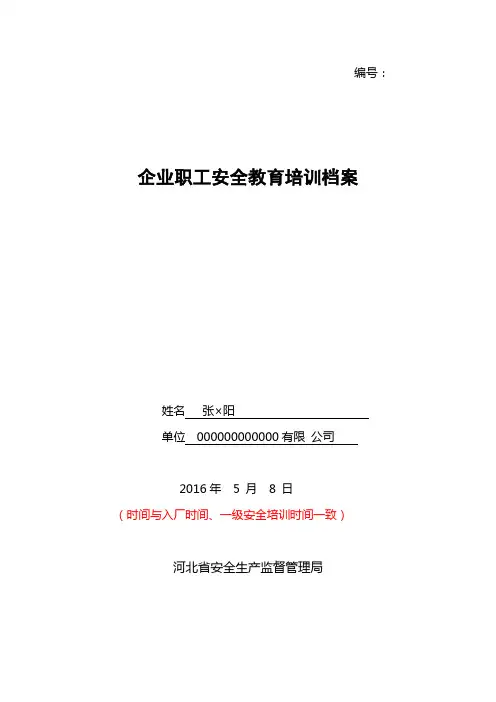 编号：

企业职工安全教育培训档案

姓名 张×阳

单位 000000000000 有限 公司

2016 年 5 月 8 日

（时间与入厂时间、一级安全培训时间一致）

河北省安全生产监督管理局